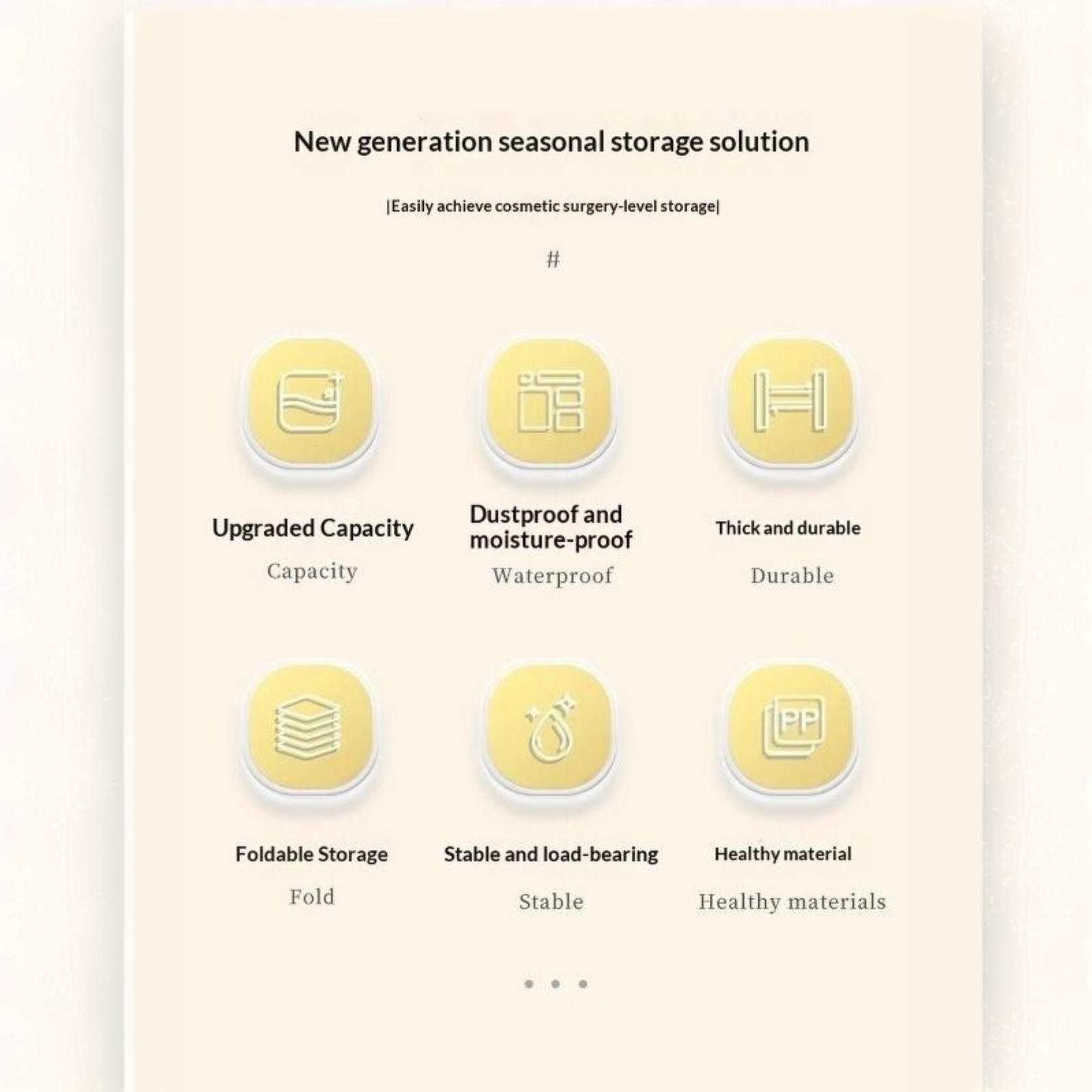 New generation seasonal storage solution

|Easily achieve cosmetic surgery-level storage|

#

Upgraded Capacity
Capacity

Dustproof and moisture-proof
Waterproof

Thick and durable
Durable

Foldable Storage
Fold

Stable and load-bearing
Stable

PP

Healthy material
Healthy materials